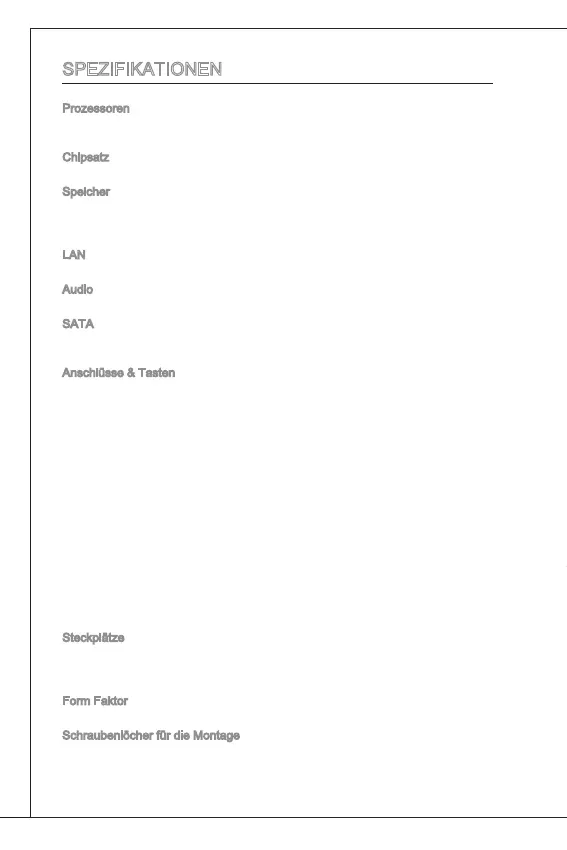 SPEZIFIKATIONEN

Prozessoren

Chipsatz

Speicher

LAN

Audio

SATA

Anschlüsse & Tasten

Steckplätze

Form Faktor

Schraubenlöcher für die Montage